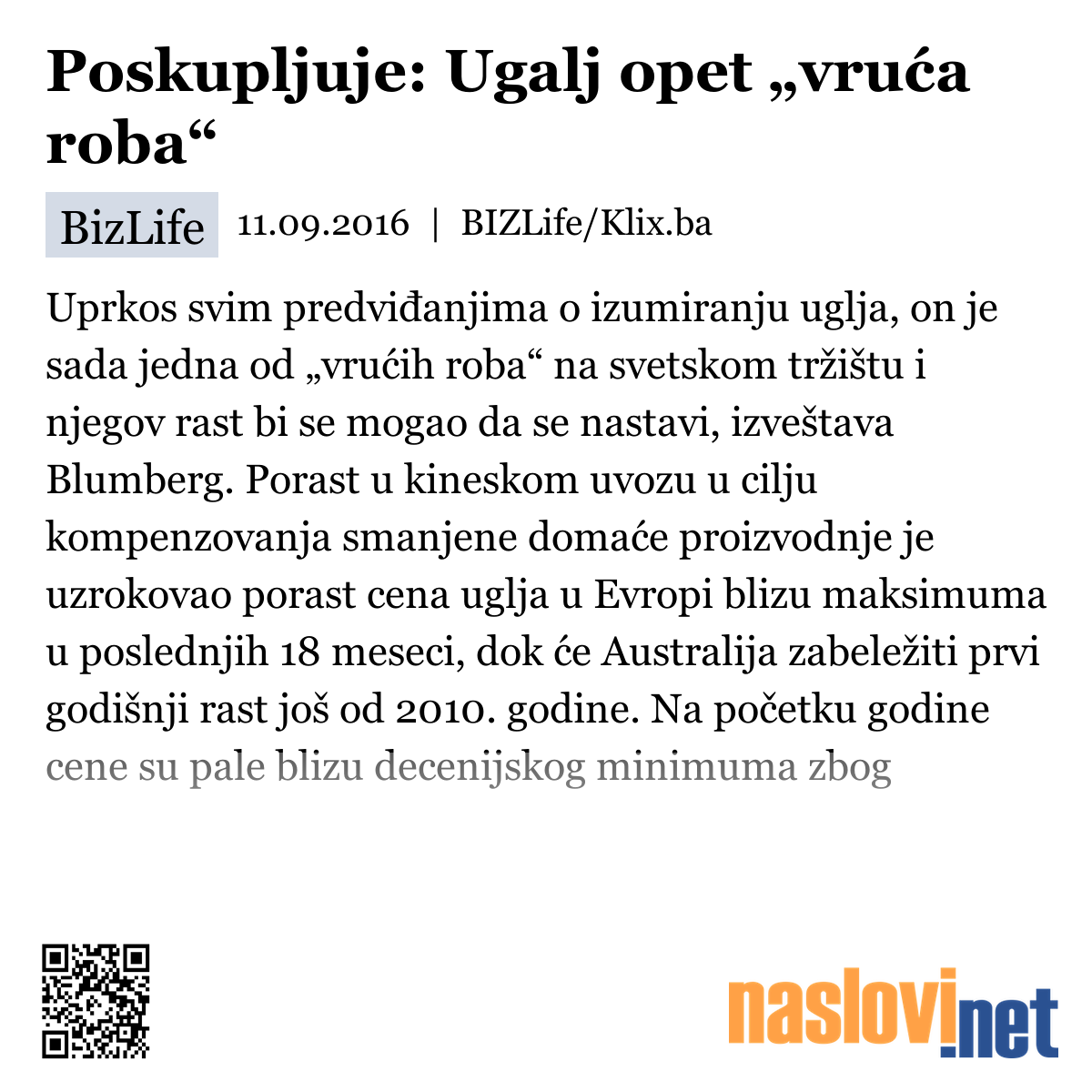 Poskupljuje: Ugalj opet „vruća roba“

BizLife 11.09.2016 | BIZLife/Klix.ba

Uprkos svim predviđanjima o izumiranju uglja, on je sada jedna od „vrućih roba“ na svetskom tržištu i njegov rast bi se mogao da se nastavi, izveštava Blumberg. Porast u kineskom uvozu u cilju kompenzovanja smanjene domaće proizvodnje je uzrokovao porast cena uglja u Evropi blizu maksimuma u poslednjih 18 meseci, dok će Australija zabeležiti prvi godišnji rast još od 2010. godine. Na početku godine cene su pale blizu decenijskog minimuma zbog

naslovi.net